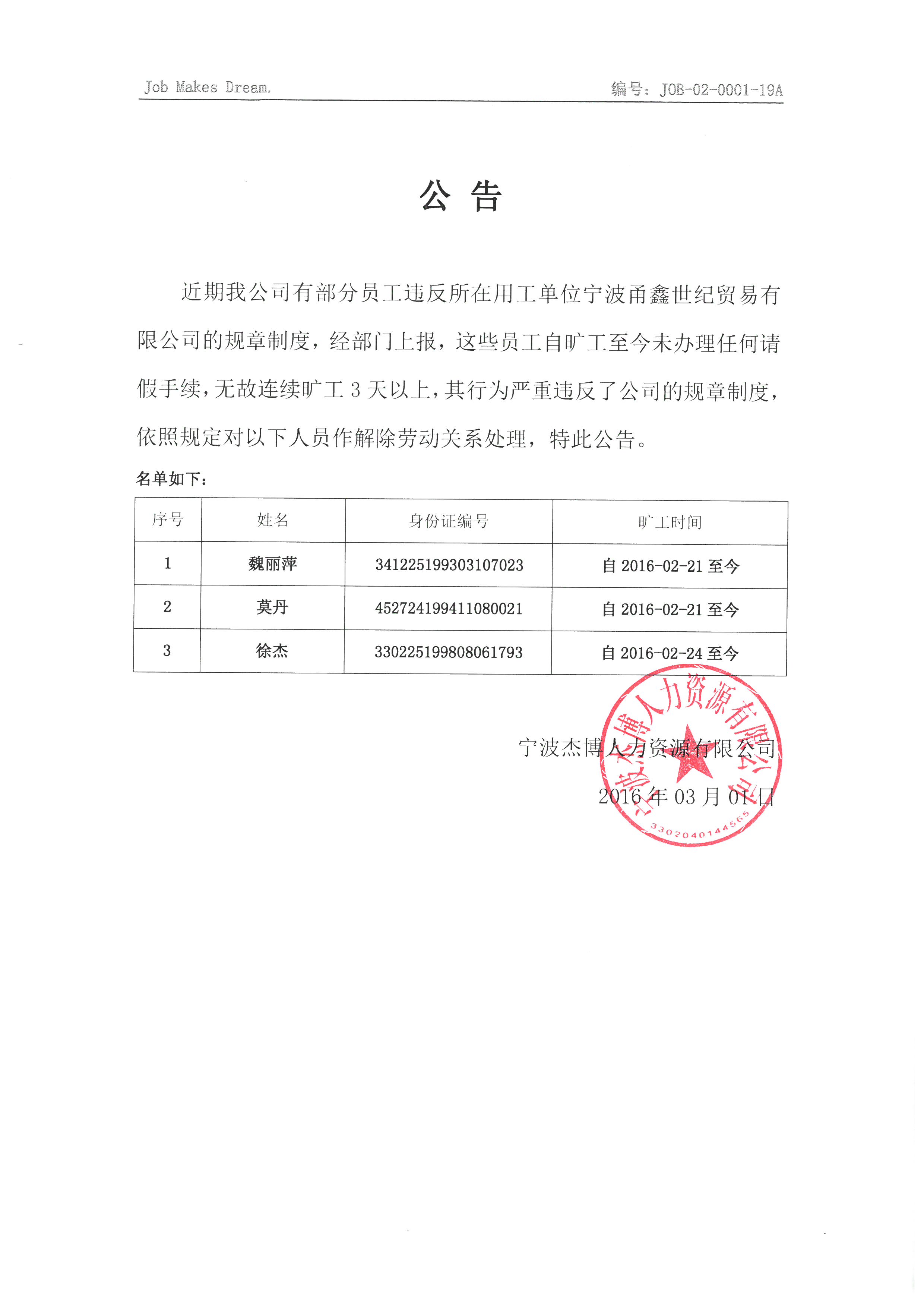 Job Makes Dream.

编号：JOB-02-0001-19A

公 告

近期我公司有部分员工违反所在用工单位宁波甬鑫世纪贸易有限公司的规章制度，经部门上报，这些员工自旷工至今未办理任何请假手续，无故连续旷工 3 天以上，其行为严重违反了公司的规章制度，依照规定对以下人员作解除劳动关系处理，特此公告。

名单如下：

| 序号 | 姓名 | 身份证编号 | 旷工时间 |
|---|---|---|---|
| 1 | 魏丽萍 | 341225199303107023 | 自 2016-02-21 至今 |
| 2 | 莫丹 | 452724199411080021 | 自 2016-02-21 至今 |
| 3 | 徐杰 | 330225199808061793 | 自 2016-02-24 至今 |

宁波杰博人力资源有限公司

2016 年 03 月 01 日

宁波杰博人力资源有限公司
3302040144565